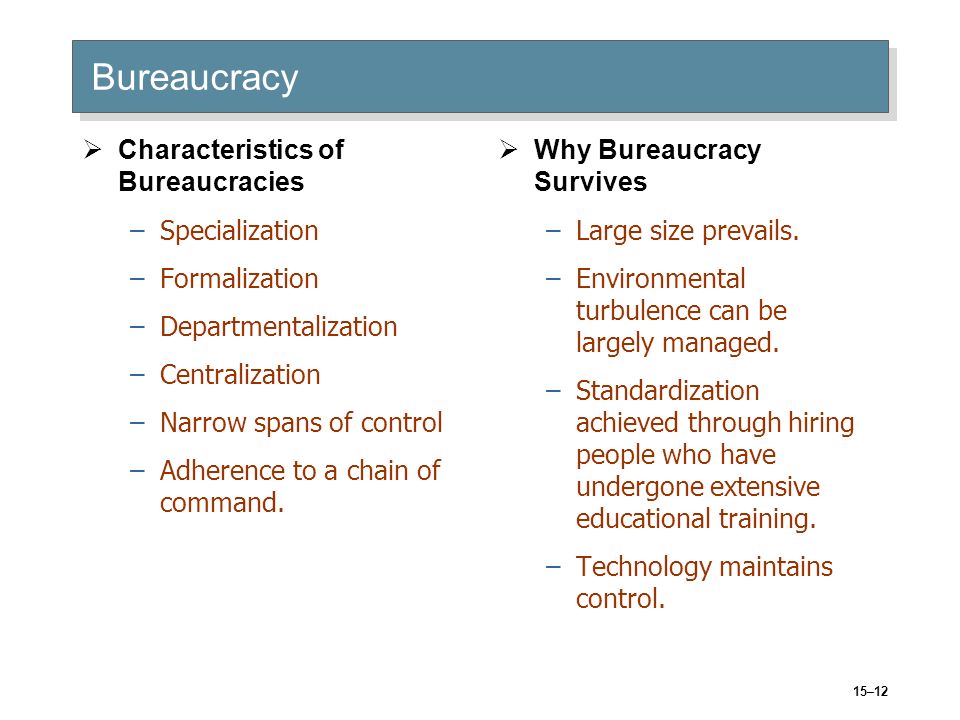 Bureaucracy

➢ Characteristics of Bureaucracies

– Specialization

– Formalization

– Departmentalization

– Centralization

– Narrow spans of control

– Adherence to a chain of command.

➢ Why Bureaucracy Survives

– Large size prevails.

– Environmental turbulence can be largely managed.

– Standardization achieved through hiring people who have undergone extensive educational training.

– Technology maintains control.

15–12